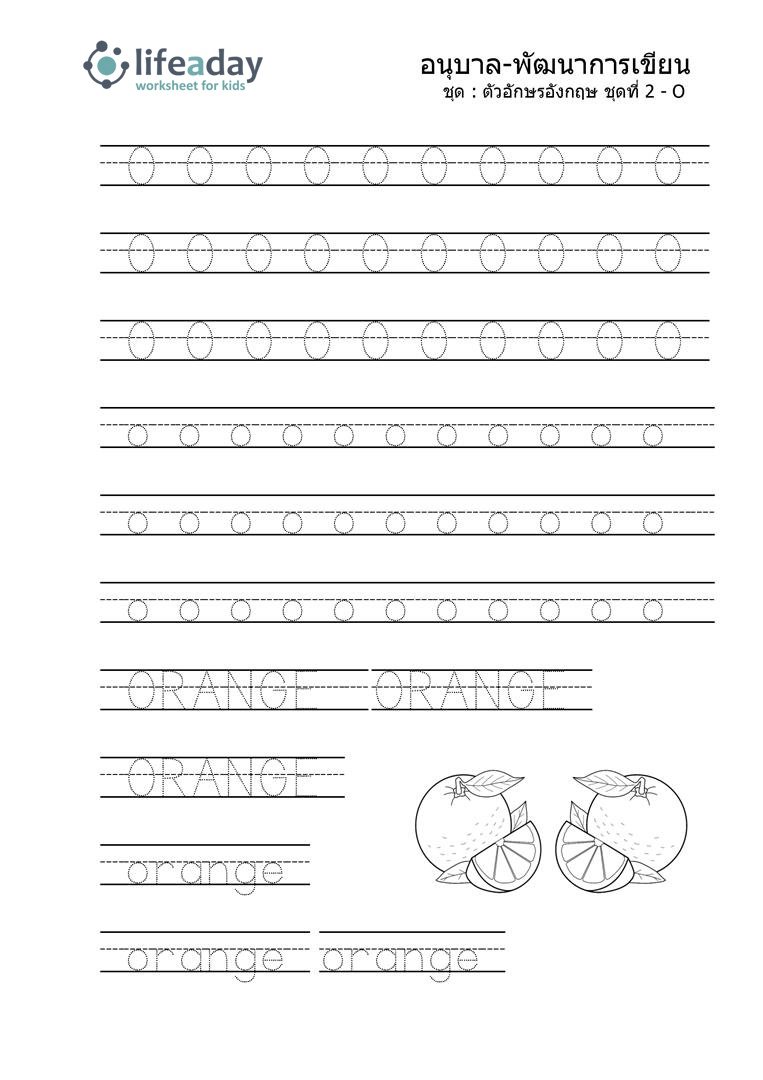 lifeaday
worksheet for kids

อนุบาล-พัฒนาการเขียน
ชุด : ตัวอักษรอังกฤษ ชุดที่ 2 - O

O O O O O O O O O O

O O O O O O O O O O

O O O O O O O O O O

o o o o o o o o o o o

o o o o o o o o o o o

o o o o o o o o o o o

ORANGE ORANGE

ORANGE

orange

orange orange